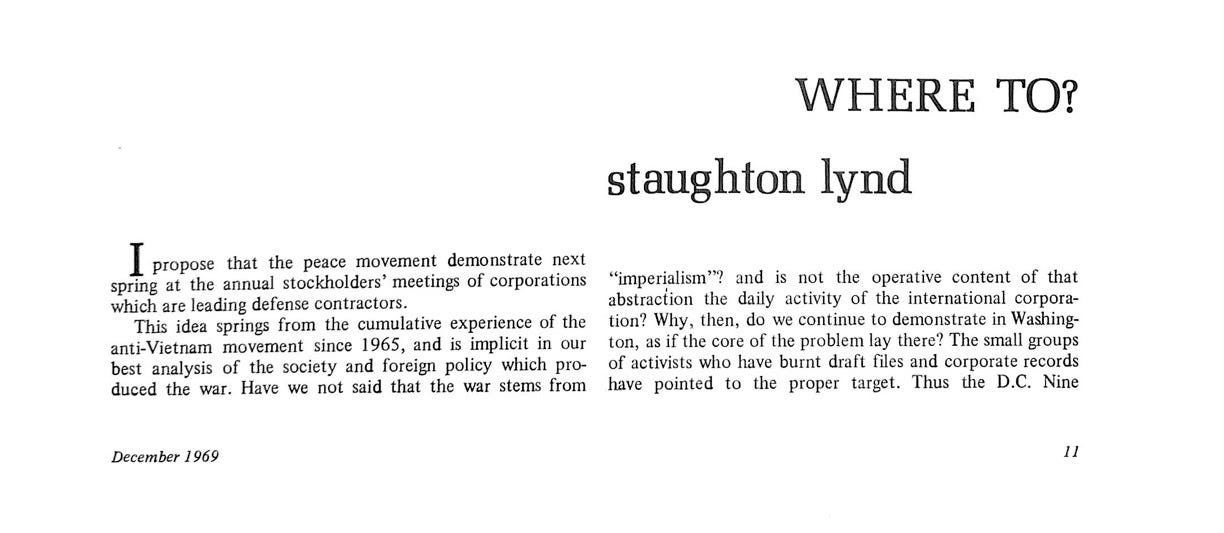 WHERE TO?

staughton lynd

I propose that the peace movement demonstrate next spring at the annual stockholders' meetings of corporations which are leading defense contractors.

This idea springs from the cumulative experience of the anti-Vietnam movement since 1965, and is implicit in our best analysis of the society and foreign policy which produced the war. Have we not said that the war stems from "imperialism"? and is not the operative content of that abstraction the daily activity of the international corporation? Why, then, do we continue to demonstrate in Washington, as if the core of the problem lay there? The small groups of activists who have burnt draft files and corporate records have pointed to the proper target. Thus the D.C. Nine

December 1969

11